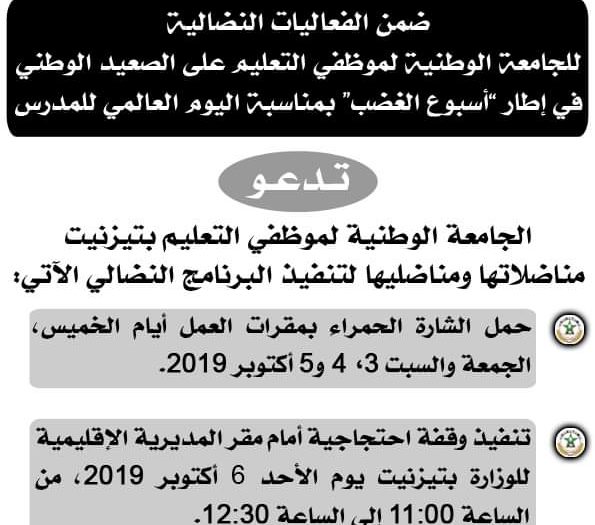 ضمن الفعاليات النضالية
للجامعة الوطنية لموظفي التعليم على الصعيد الوطني
في إطار "أسبوع الغضب" بمناسبة اليوم العالمي للمدرس

تدعو

الجامعة الوطنية لموظفي التعليم بتيزنيت
مناضلاتها ومناضليها لتنفيذ البرنامج النضالي الآتي:

حمل الشارة الحمراء بمقرات العمل أيام الخميس، الجمعة والسبت 3، 4 و5 أكتوبر 2019.

تنفيذ وقفة احتجاجية أمام مقر المديرية الإقليمية للوزارة بتيزنيت يوم الأحد 6 أكتوبر 2019، من الساعة 11:00 إلى الساعة 12:30.